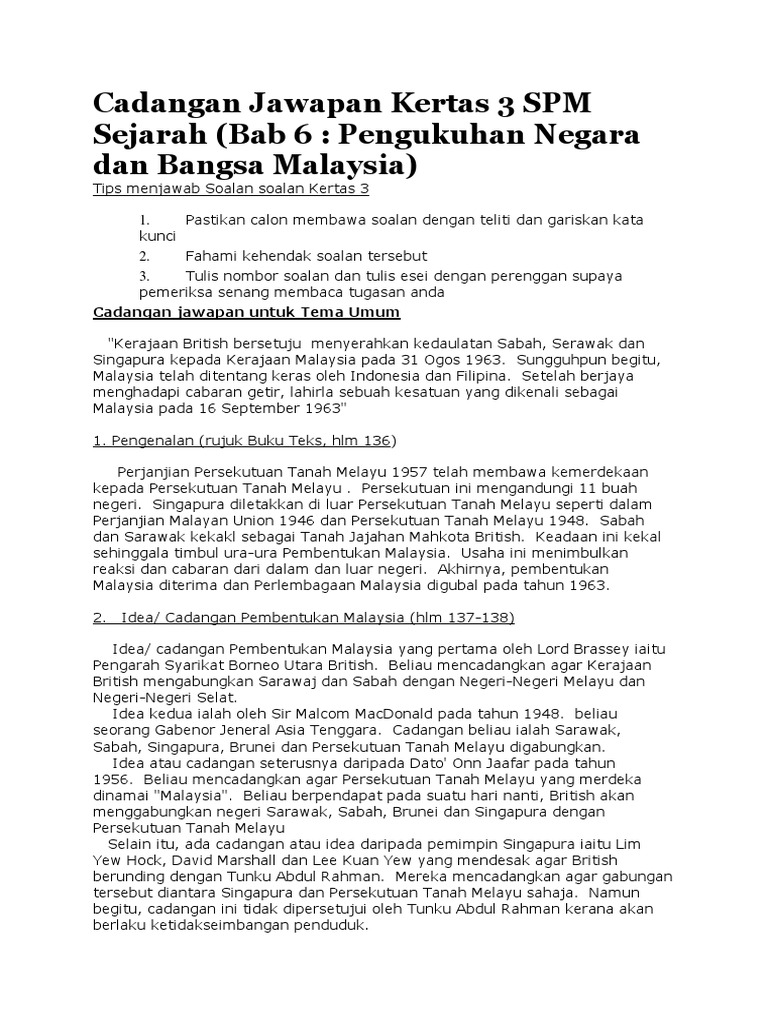 Cadangan Jawapan Kertas 3 SPM Sejarah (Bab 6 : Pengukuhan Negara dan Bangsa Malaysia)

Tips menjawab Soalan soalan Kertas 3

1. Pastikan calon membawa soalan dengan teliti dan gariskan kata kunci

2. Fahami kehendak soalan tersebut

3. Tulis nombor soalan dan tulis esei dengan perenggan supaya pemeriksa senang membaca tugasan anda

Cadangan jawapan untuk Tema Umum

"Kerajaan British bersetuju menyerahkan kedaulatan Sabah, Serawak dan Singapura kepada Kerajaan Malaysia pada 31 Ogos 1963. Sungguhpun begitu, Malaysia telah ditentang keras oleh Indonesia dan Filipina. Setelah berjaya menghadapi cabaran getir, lahirla sebuah kesatuan yang dikenali sebagai Malaysia pada 16 September 1963"

1. Pengenalan (rujuk Buku Teks, hlm 136)

Perjanjian Persekutuan Tanah Melayu 1957 telah membawa kemerdekaan kepada Persekutuan Tanah Melayu . Persekutuan ini mengandungi 11 buah negeri. Singapura diletakkan di luar Persekutuan Tanah Melayu seperti dalam Perjanjian Malayan Union 1946 dan Persekutuan Tanah Melayu 1948. Sabah dan Sarawak kekakl sebagai Tanah Jajahan Mahkota British. Keadaan ini kekal sehinggala timbul ura-ura Pembentukan Malaysia. Usaha ini menimbulkan reaksi dan cabaran dari dalam dan luar negeri. Akhirnya, pembentukan Malaysia diterima dan Perlembagaan Malaysia digubal pada tahun 1963.

2. Idea/ Cadangan Pembentukan Malaysia (hlm 137-138)

Idea/ cadangan Pembentukan Malaysia yang pertama oleh Lord Brassey iaitu Pengarah Syarikat Borneo Utara British. Beliau mencadangkan agar Kerajaan British mengabungkan Sarawaj dan Sabah dengan Negeri-Negeri Melayu dan Negeri-Negeri Selat.

Idea kedua ialah oleh Sir Malcom MacDonald pada tahun 1948. beliau seorang Gabenor Jeneral Asia Tenggara. Cadangan beliau ialah Sarawak, Sabah, Singapura, Brunei dan Persekutuan Tanah Melayu digabungkan.

Idea atau cadangan seterusnya daripada Dato' Onn Jaafar pada tahun 1956. Beliau mencadangkan agar Persekutuan Tanah Melayu yang merdeka dinamai "Malaysia". Beliau berpendapat pada suatu hari nanti, British akan menggabungkan negeri Sarawak, Sabah, Brunei dan Singapura dengan Persekutuan Tanah Melayu

Selain itu, ada cadangan atau idea daripada pemimpin Singapura iaitu Lim Yew Hock, David Marshall dan Lee Kuan Yew yang mendesak agar British berunding dengan Tunku Abdul Rahman. Mereka mencadangkan agar gabungan tersebut diantara Singapura dan Persekutuan Tanah Melayu sahaja. Namun begitu, cadangan ini tidak dipersetujui oleh Tunku Abdul Rahman kerana akan berlaku ketidakseimbangan penduduk.